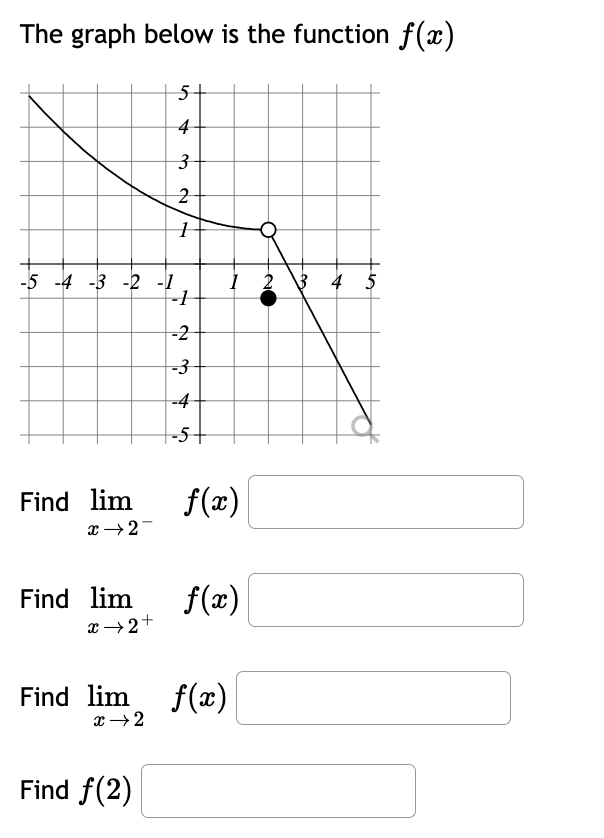 The graph below is the function $f(x)$

5
4
3
2
1
-5 -4 -3 -2 -1 1 2 3 4 5
-1
-2
-3
-4
-5

Find $\lim_{x \to 2^-} f(x)$

Find $\lim_{x \to 2^+} f(x)$

Find $\lim_{x \to 2} f(x)$

Find $f(2)$